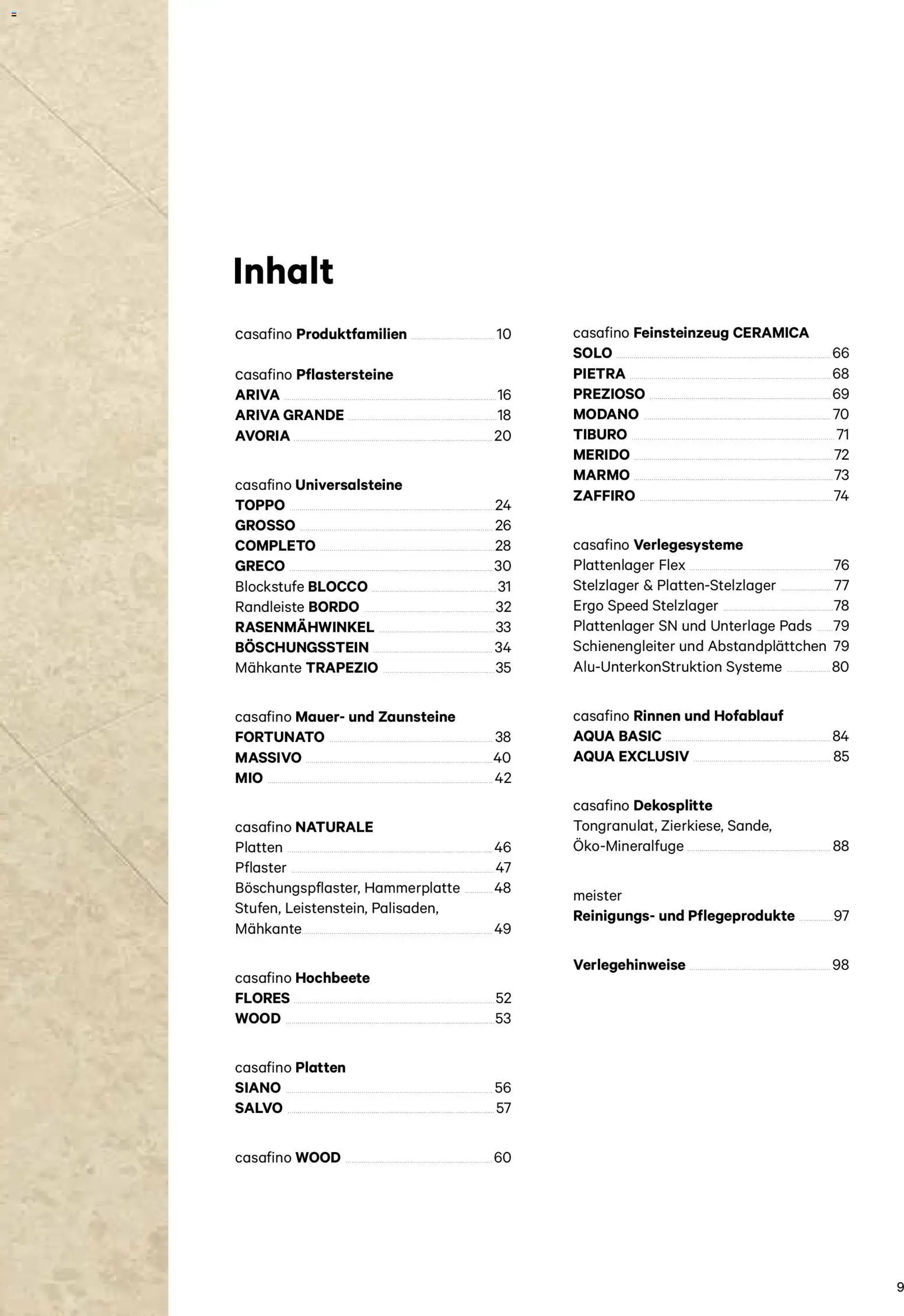 Inhalt

casafino Produktfamilien 10

casafino Pflastersteine
ARIVA 16
ARIVA GRANDE 18
AVORIA 20

casafino Universalsteine
TOPPO 24
GROSSO 26
COMPLETO 28
GRECO 30
Blockstufe BLOCCO 31
Randleiste BORDO 32
RASENMÄHWINKEL 33
BÖSCHUNGSSTEIN 34
Mähkante TRAPEZIO 35

casafino Mauer- und Zaunsteine
FORTUNATO 38
MASSIVO 40
MIO 42

casafino NATURALE
Platten 46
Pflaster 47
Böschungspflaster, Hammerplatte 48
Stufen, Leistenstein, Palisaden, Mähkante 49

casafino Hochbeete
FLORES 52
WOOD 53

casafino Platten
SIANO 56
SALVO 57

casafino WOOD 60

casafino Feinsteinzeug CERAMICA
SOLO 66
PIETRA 68
PREZIOSO 69
MODANO 70
TIBURO 71
MERIDO 72
MARMO 73
ZAFFIRO 74

casafino Verlegesysteme
Plattenlager Flex 76
Stelzlager & Platten-Stelzlager 77
Ergo Speed Stelzlager 78
Plattenlager SN und Unterlage Pads 79
Schienengleiter und Abstandplättchen 79
Alu-UnterkonStruktion Systeme 80

casafino Rinnen und Hofablauf
AQUA BASIC 84
AQUA EXCLUSIV 85

casafino Dekosplitte
Tongranulat, Zierkiese, Sande, Öko-Mineralfuge 88

meister
Reinigungs- und Pflegeprodukte 97

Verlegehinweise 98

9